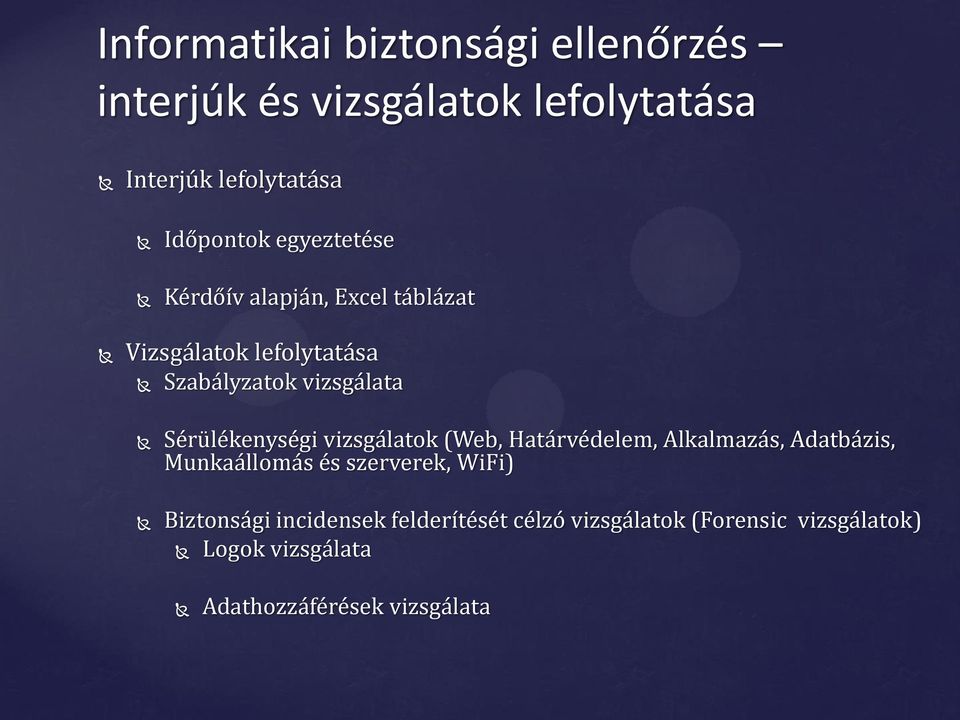 Informatikai biztonsági ellenőrzés – interjúk és vizsgálatok lefolytatása

Interjúk lefolytatása

Időpontok egyeztetése

Kérdőív alapján, Excel táblázat

Vizsgálatok lefolytatása

Szabályzatok vizsgálata

Sérülékenységi vizsgálatok (Web, Határvédelem, Alkalmazás, Adatbázis, Munkaállomás és szerverek, WiFi)

Biztonsági incidensek felderítését célzó vizsgálatok (Forensic vizsgálatok)

Logok vizsgálata

Adathozzáférések vizsgálata